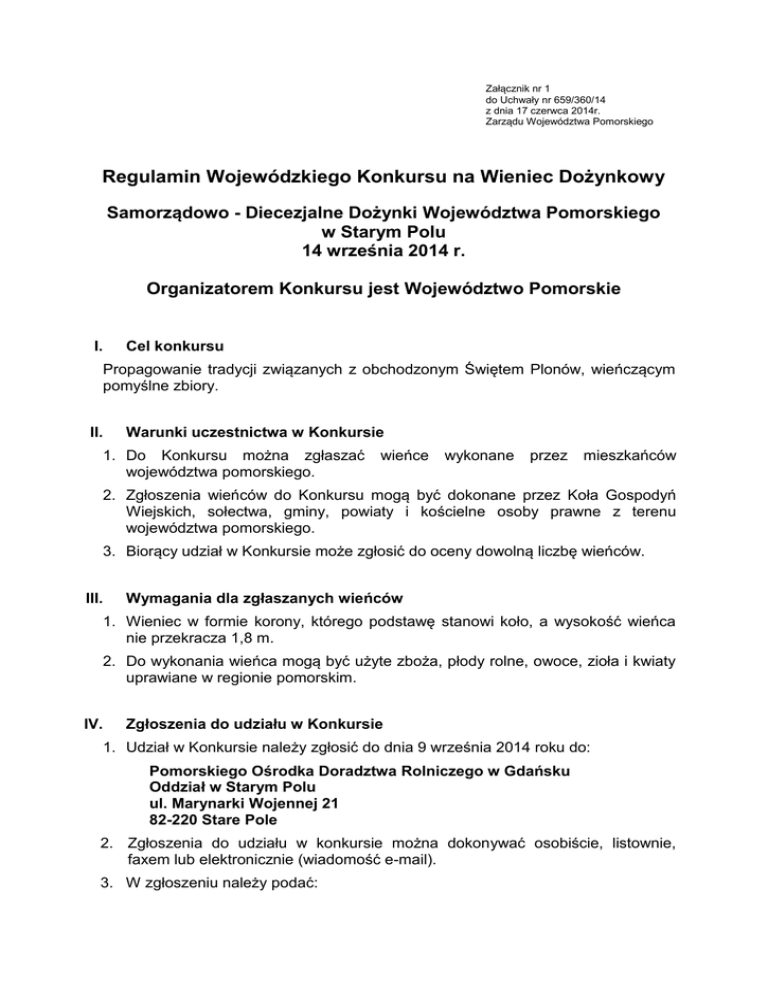 Załącznik nr 1
do Uchwały nr 659/360/14
z dnia 17 czerwca 2014r.
Zarządu Województwa Pomorskiego

Regulamin Wojewódzkiego Konkursu na Wieniec Dożynkowy

Samorządowo - Diecezjalne Dożynki Województwa Pomorskiego
w Starym Polu
14 września 2014 r.

Organizatorem Konkursu jest Województwo Pomorskie

I. Cel konkursu

Propagowanie tradycji związanych z obchodzonym Świętem Plonów, wieńczącym pomyślne zbiory.

II. Warunki uczestnictwa w Konkursie

1. Do Konkursu można zgłaszać wieńce wykonane przez mieszkańców województwa pomorskiego.
2. Zgłoszenia wieńców do Konkursu mogą być dokonane przez Koła Gospodyń Wiejskich, sołectwa, gminy, powiaty i kościelne osoby prawne z terenu województwa pomorskiego.
3. Biorący udział w Konkursie może zgłosić do oceny dowolną liczbę wieńców.

III. Wymagania dla zgłaszanych wieńców

1. Wieniec w formie korony, którego podstawę stanowi koło, a wysokość wieńca nie przekracza 1,8 m.
2. Do wykonania wieńca mogą być użyte zboża, płody rolne, owoce, zioła i kwiaty uprawiane w regionie pomorskim.

IV. Zgłoszenia do udziału w Konkursie

1. Udział w Konkursie należy zgłosić do dnia 9 września 2014 roku do:

Pomorskiego Ośrodka Doradztwa Rolniczego w Gdańsku
Oddział w Starym Polu
ul. Marynarki Wojennej 21
82-220 Stare Pole

2. Zgłoszenia do udziału w konkursie można dokonywać osobiście, listownie, faxem lub elektronicznie (wiadomość e-mail).
3. W zgłoszeniu należy podać: